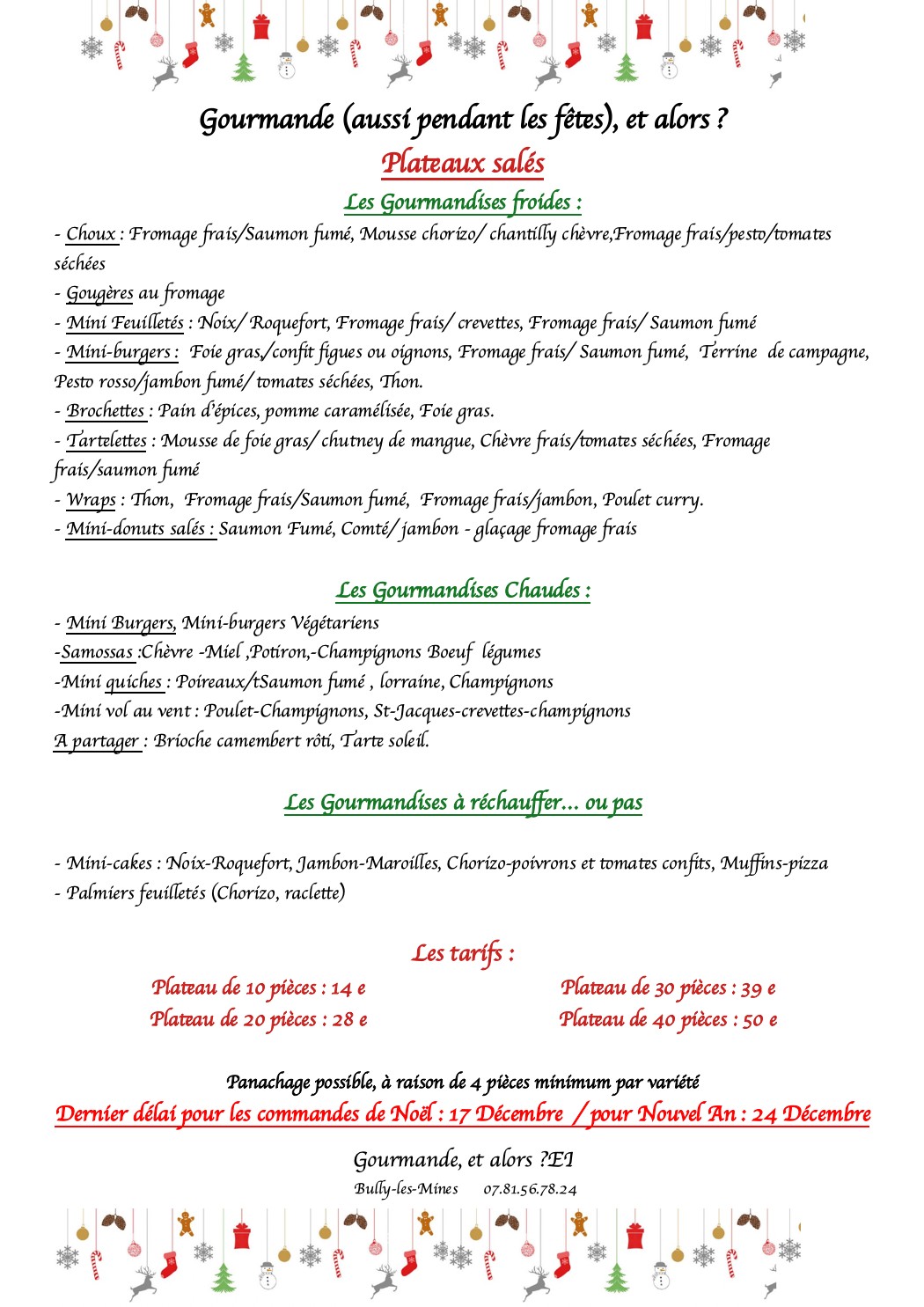 Gourmande (aussi pendant les fêtes), et alors ?

Plateaux salés

Les Gourmandises froides :

- Choux : Fromage frais/Saumon fumé, Mousse chorizo/ chantilly chèvre,Fromage frais/pesto/tomates séchées
- Gougères au fromage
- Mini Feuilletés : Noix/ Roquefort, Fromage frais/ crevettes, Fromage frais/ Saumon fumé
- Mini-burgers : Foie gras,/confit figues ou oignons, Fromage frais/ Saumon fumé, Terrine de campagne, Pesto rosso/jambon fumé/ tomates séchées, Thon.
- Brochettes : Pain d'épices, pomme caramélisée, Foie gras.
- Tartelettes : Mousse de foie gras/ chutney de mangue, Chèvre frais/tomates séchées, Fromage frais/saumon fumé
- Wraps : Thon, Fromage frais/Saumon fumé, Fromage frais/jambon, Poulet curry.
- Mini-donuts salés : Saumon Fumé, Comté/ jambon - glaçage fromage frais

Les Gourmandises Chaudes :

- Mini Burgers, Mini-burgers Végétariens
-Samossas :Chèvre -Miel ,Potiron,-Champignons Boeuf légumes
-Mini quiches : Poireaux/tSaumon fumé , lorraine, Champignons
-Mini vol au vent : Poulet-Champignons, St-Jacques-crevettes-champignons
A partager : Brioche camembert rôti, Tarte soleil.

Les Gourmandises à réchauffer… ou pas

- Mini-cakes : Noix-Roquefort, Jambon-Maroilles, Chorizo-poivrons et tomates confits, Muffins-pizza
- Palmiers feuilletés (Chorizo, raclette)

Les tarifs :

Plateau de 10 pièces : 14 e
Plateau de 20 pièces : 28 e
Plateau de 30 pièces : 39 e
Plateau de 40 pièces : 50 e

Panachage possible, à raison de 4 pièces minimum par variété
Dernier délai pour les commandes de Noël : 17 Décembre / pour Nouvel An : 24 Décembre

Gourmande, et alors ?EI
Bully-les-Mines 07.81.56.78.24